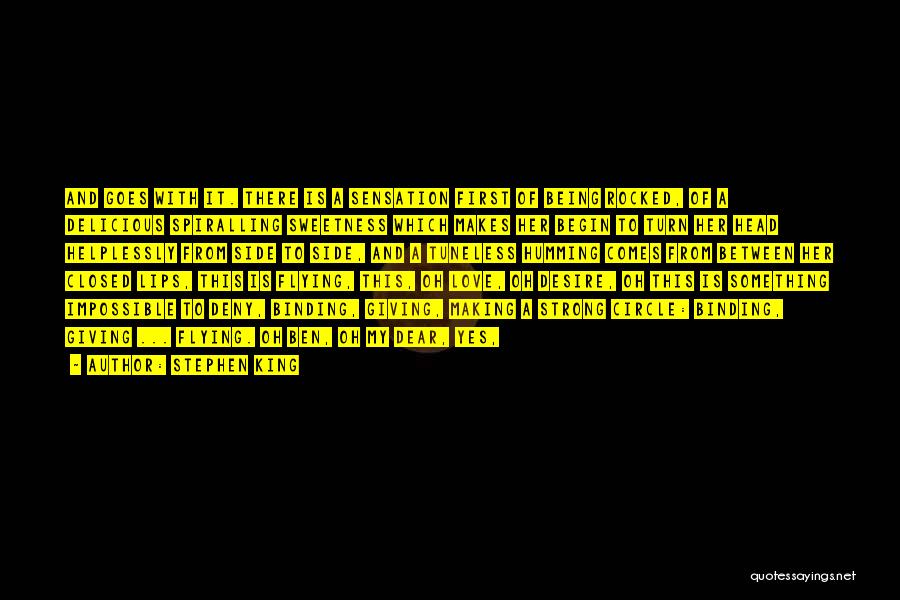 AND GOES WITH IT. THERE IS A SENSATION FIRST OF BEING ROCKED, OF A DELICIOUS SPIRALLING SWEETNESS WHICH MAKES HER BEGIN TO TURN HER HEAD HELPLESSLY FROM SIDE TO SIDE, AND A TUNELESS HUMMING COMES FROM BETWEEN HER CLOSED LIPS, THIS IS FLYING, THIS, OH LOVE, OH DESIRE, OH THIS IS SOMETHING IMPOSSIBLE TO DENY, BINDING, GIVING, MAKING A STRONG CIRCLE: BINDING, GIVING ... FLYING. OH BEN, OH MY DEAR, YES,

- AUTHOR: STEPHEN KING

quotessayings.net